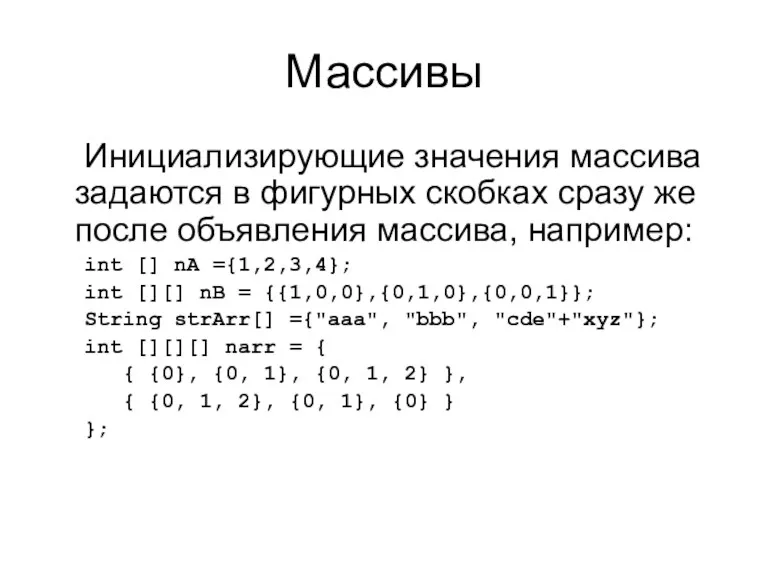 Массивы

Инициализирующие значения массива задаются в фигурных скобках сразу же после объявления массива, например:

int [] nA ={1,2,3,4};
int [][] nB = {{1,0,0},{0,1,0},{0,0,1}};
String strArr[] ={"aaa", "bbb", "cde"+"xyz"};
int [][][] narr = {
    { {0}, {0, 1}, {0, 1, 2} },
    { {0, 1, 2}, {0, 1}, {0} }
};